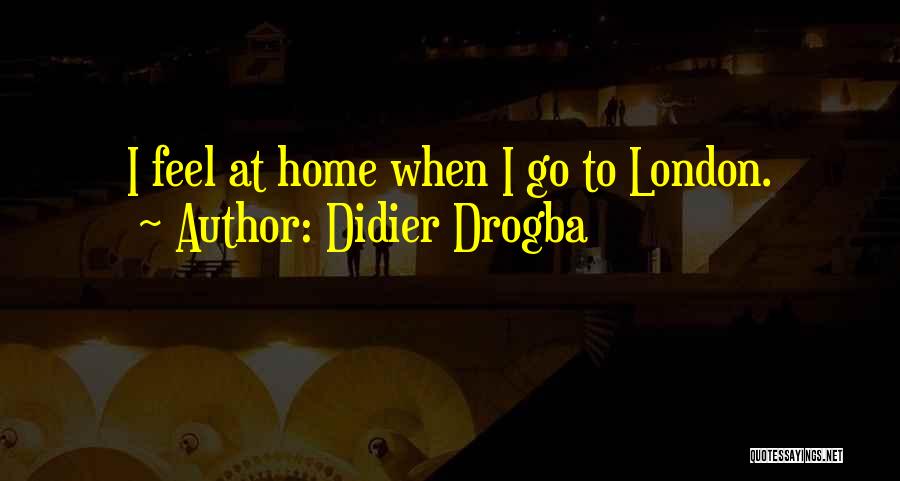 I feel at home when I go to London.

~ Author: Didier Drogba

QUOTESSAYINGS.NET